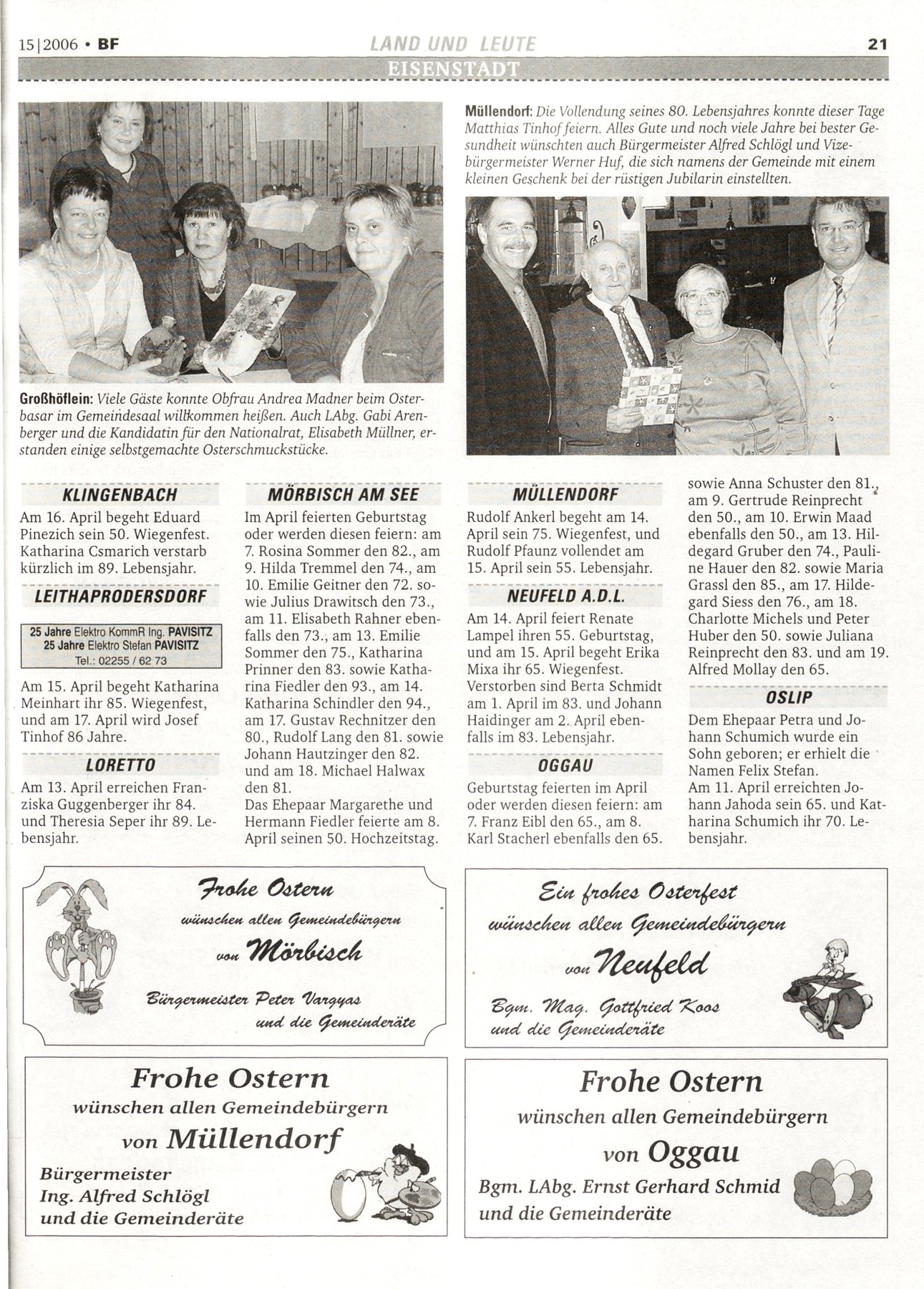 15|2006 • BF
LAND UND LEUTE
21
EISENSTADT

Großhöflein: Viele Gäste konnte Obfrau Andrea Madner beim Osterbasar im Gemeindesaal willkommen heißen. Auch LAbg. Gabi Arenberger und die Kandidatin für den Nationalrat, Elisabeth Müllner, erstanden einige selbstgemachte Osterschmuckstücke.

Müllendorf: Die Vollendung seines 80. Lebensjahres konnte dieser Tage Matthias Tinhof feiern. Alles Gute und noch viele Jahre bei bester Gesundheit wünschten auch Bürgermeister Alfred Schlögl und Vizebürgermeister Werner Huf, die sich namens der Gemeinde mit einem kleinen Geschenk bei der rüstigen Jubilarin einstellten.

KLINGENBACH

Am 16. April begeht Eduard Pinezich sein 50. Wiegenfest. Katharina Csmarich verstarb kürzlich im 89. Lebensjahr.

LEITHAPRODERSDORF

25 Jahre Elektro KommR Ing. PAVISITZ
25 Jahre Elektro Stefan PAVISITZ
Tel.: 02255 / 62 73

Am 15. April begeht Katharina Meinhart ihr 85. Wiegenfest, und am 17. April wird Josef Tinhof 86 Jahre.

LORETTO

Am 13. April erreichen Franziska Guggenberger ihr 84. und Theresia Seper ihr 89. Lebensjahr.

MÖRBISCH AM SEE

Im April feierten Geburtstag oder werden diesen feiern: am 7. Rosina Sommer den 82., am 9. Hilda Tremmel den 74., am 10. Emilie Geitner den 72. sowie Julius Drawitsch den 73., am 11. Elisabeth Rahner ebenfalls den 73., am 13. Emilie Sommer den 75., Katharina Prinner den 83. sowie Katharina Fiedler den 93., am 14. Katharina Schindler den 94., am 17. Gustav Rechnitzer den 80., Rudolf Lang den 81. sowie Johann Hautzinger den 82. und am 18. Michael Halwax den 81.
Das Ehepaar Margarethe und Hermann Fiedler feierte am 8. April seinen 50. Hochzeitstag.

MÜLLENDORF

Rudolf Ankerl begeht am 14. April sein 75. Wiegenfest, und Rudolf Pfaunz vollendet am 15. April sein 55. Lebensjahr.

NEUFELD A.D.L.

Am 14. April feiert Renate Lampel ihren 55. Geburtstag, und am 15. April begeht Erika Mixa ihr 65. Wiegenfest. Verstorben sind Berta Schmidt am 1. April im 83. und Johann Haidinger am 2. April ebenfalls im 83. Lebensjahr.

OGGAU

Geburtstag feierten im April oder werden diesen feiern: am 7. Franz Eibl den 65., am 8. Karl Stacherl ebenfalls den 65. sowie Anna Schuster den 81., am 9. Gertrude Reinprecht den 50., am 10. Erwin Maad ebenfalls den 50., am 13. Hildegard Gruber den 74., Pauline Hauer den 82. sowie Maria Grassl den 85., am 17. Hildegard Siess den 76., am 18. Charlotte Michels und Peter Huber den 50. sowie Juliana Reinprecht den 83. und am 19. Alfred Mollay den 65.

OSLIP

Dem Ehepaar Petra und Johann Schumich wurde ein Sohn geboren; er erhielt die Namen Felix Stefan.
Am 11. April erreichten Johann Jahoda sein 65. und Katharina Schumich ihr 70. Lebensjahr.

Frohe Ostern
wünschen allen Gemeindebürgern
von Mörbisch
Bürgermeister Peter Vargyas
und die Gemeinderäte

Ein frohes Osterfest
wünschen allen Gemeindebürgern
von Neufeld
Bgm. Mag. Gottfried Koos
und die Gemeinderäte

Frohe Ostern
wünschen allen Gemeindebürgern
von Müllendorf
Bürgermeister
Ing. Alfred Schlögl
und die Gemeinderäte

Frohe Ostern
wünschen allen Gemeindebürgern
von Oggau
Bgm. LAbg. Ernst Gerhard Schmid
und die Gemeinderäte